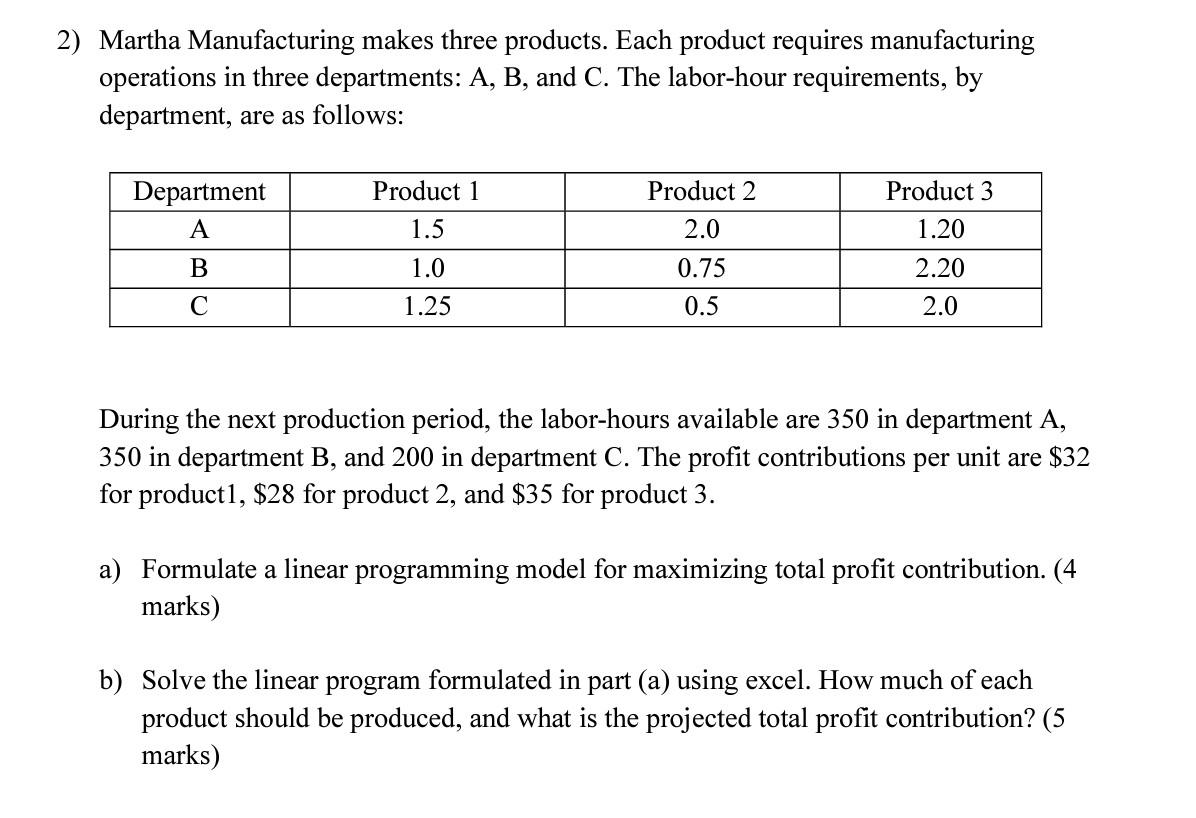 2) Martha Manufacturing makes three products. Each product requires manufacturing operations in three departments: A, B, and C. The labor-hour requirements, by department, are as follows:

| Department | Product 1 | Product 2 | Product 3 |
|---|---|---|---|
| A | 1.5 | 2.0 | 1.20 |
| B | 1.0 | 0.75 | 2.20 |
| C | 1.25 | 0.5 | 2.0 |

During the next production period, the labor-hours available are 350 in department A, 350 in department B, and 200 in department C. The profit contributions per unit are \$32 for product1, \$28 for product 2, and \$35 for product 3.

a) Formulate a linear programming model for maximizing total profit contribution. (4 marks)

b) Solve the linear program formulated in part (a) using excel. How much of each product should be produced, and what is the projected total profit contribution? (5 marks)